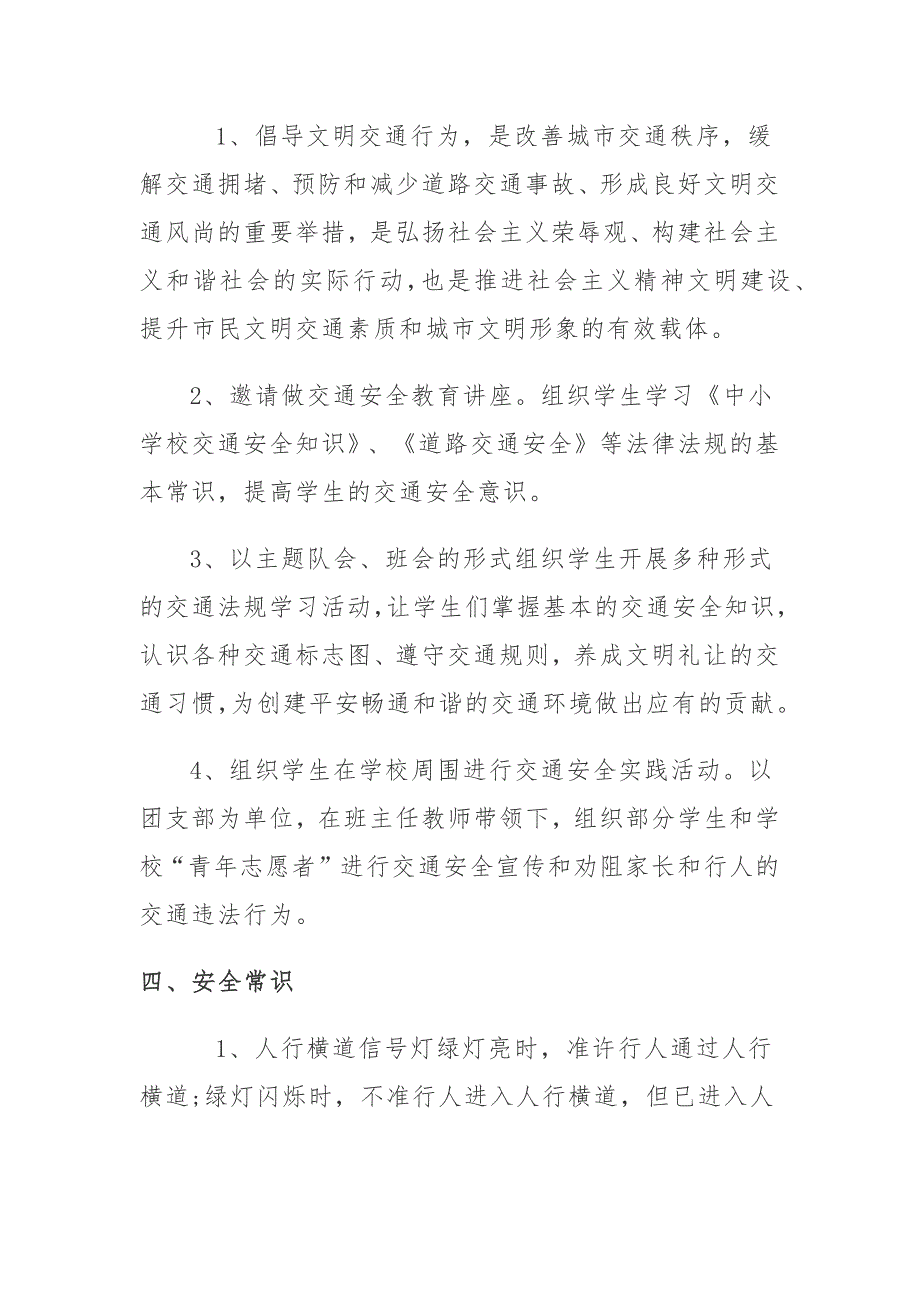 1、倡导文明交通行为，是改善城市交通秩序，缓解交通拥堵、预防和减少道路交通事故、形成良好文明交通风尚的重要举措，是弘扬社会主义荣辱观、构建社会主义和谐社会的实际行动，也是推进社会主义精神文明建设、提升市民文明交通素质和城市文明形象的有效载体。

2、邀请做交通安全教育讲座。组织学生学习《中小学校交通安全知识》、《道路交通安全》等法律法规的基本常识，提高学生的交通安全意识。

3、以主题队会、班会的形式组织学生开展多种形式的交通法规学习活动，让学生们掌握基本的交通安全知识，认识各种交通标志图、遵守交通规则，养成文明礼让的交通习惯，为创建平安畅通和谐的交通环境做出应有的贡献。

4、组织学生在学校周围进行交通安全实践活动。以团支部为单位，在班主任教师带领下，组织部分学生和学校“青年志愿者”进行交通安全宣传和劝阻家长和行人的交通违法行为。

四、安全常识

1、人行横道信号灯绿灯亮时，准许行人通过人行横道;绿灯闪烁时，不准行人进入人行横道，但已进入人